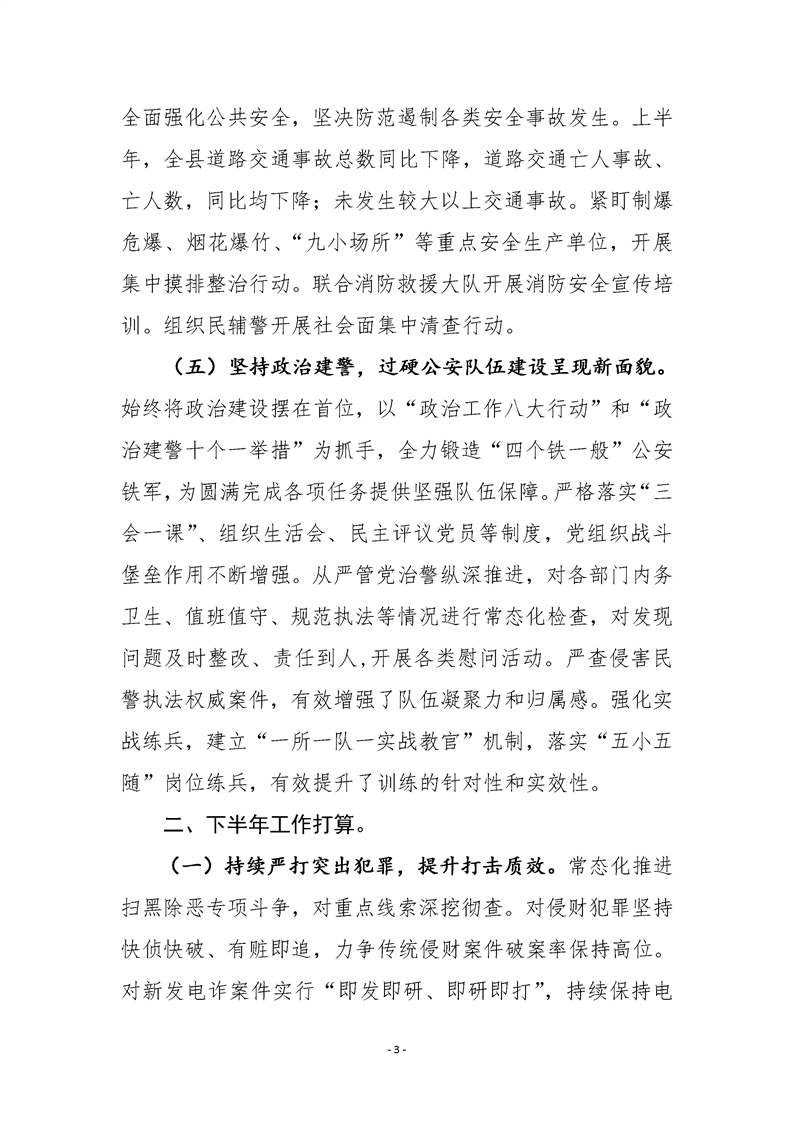 全面强化公共安全，坚决防范遏制各类安全事故发生。上半年，全县道路交通事故总数同比下降，道路交通亡人事故、亡人数，同比均下降；未发生较大以上交通事故。紧盯制爆危爆、烟花爆竹、“九小场所”等重点安全生产单位，开展集中摸排整治行动。联合消防救援大队开展消防安全宣传培训。组织民辅警开展社会面集中清查行动。

（五）坚持政治建警，过硬公安队伍建设呈现新面貌。始终将政治建设摆在首位，以“政治工作八大行动”和“政治建警十个一举措”为抓手，全力锻造“四个铁一般”公安铁军，为圆满完成各项任务提供坚强队伍保障。严格落实“三会一课”、组织生活会、民主评议党员等制度，党组织战斗堡垒作用不断增强。从严管党治警纵深推进，对各部门内务卫生、值班值守、规范执法等情况进行常态化检查，对发现问题及时整改、责任到人，开展各类慰问活动。严查侵害民警执法权威案件，有效增强了队伍凝聚力和归属感。强化实战练兵，建立“一所一队一实战教官”机制，落实“五小五随”岗位练兵，有效提升了训练的针对性和实效性。

二、下半年工作打算。

（一）持续严打突出犯罪，提升打击质效。常态化推进扫黑除恶专项斗争，对重点线索深挖彻查。对侵财犯罪坚持快侦快破、有赃即追，力争传统侵财案件破案率保持高位。对新发电诈案件实行“即发即研、即研即打”，持续保持电

- 3 -